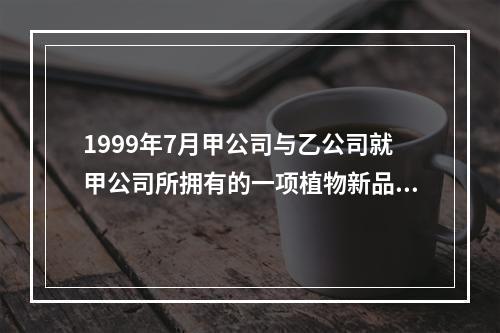 1999年7月甲公司与乙公司就甲公司所拥有的一项植物新品...